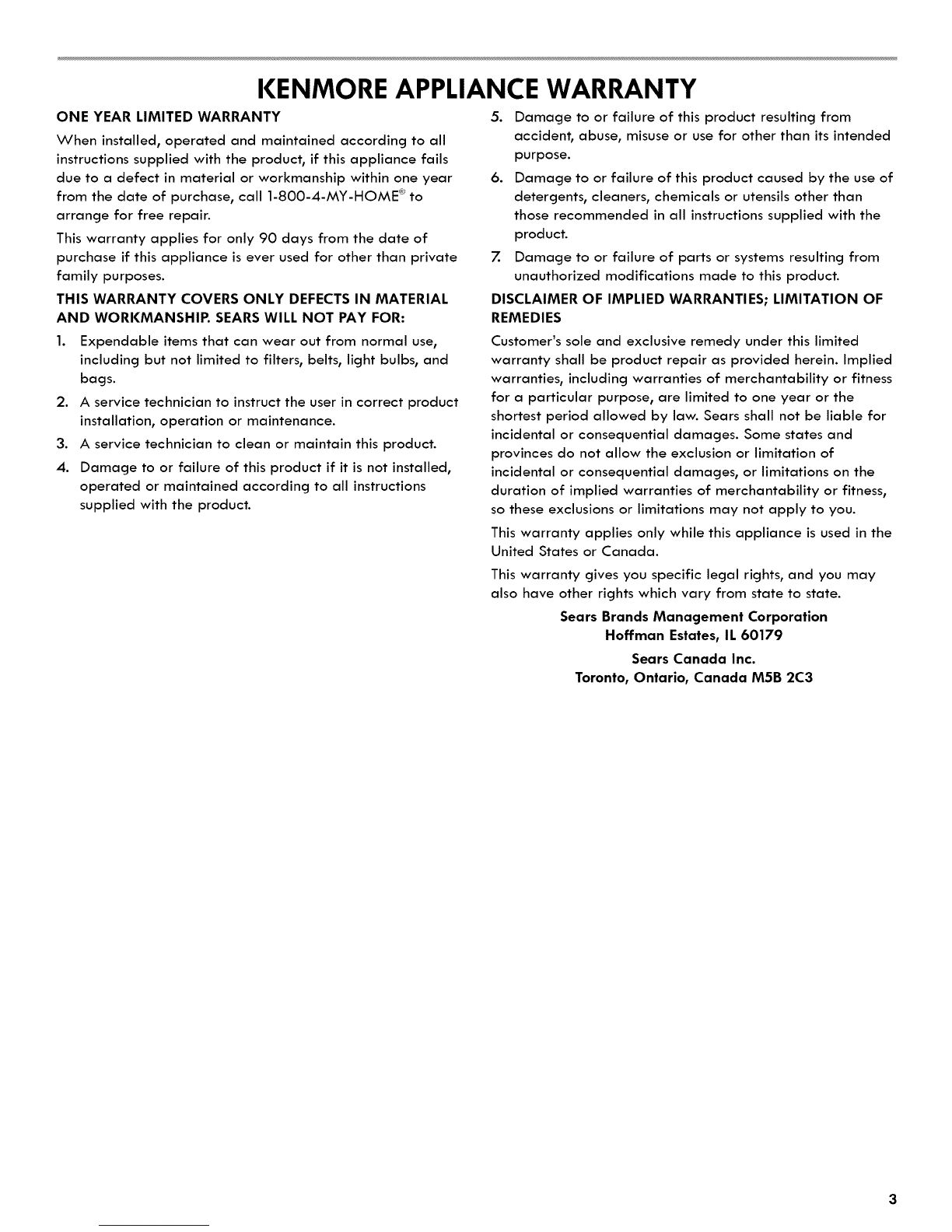 KENMORE APPLIANCE WARRANTY

ONE YEAR LIMITED WARRANTY

When installed, operated and maintained according to all instructions supplied with the product, if this appliance fails due to a defect in material or workmanship within one year from the date of purchase, call 1-800-4-MY-HOME® to arrange for free repair.

This warranty applies for only 90 days from the date of purchase if this appliance is ever used for other than private family purposes.

THIS WARRANTY COVERS ONLY DEFECTS IN MATERIAL AND WORKMANSHIP. SEARS WILL NOT PAY FOR:

1. Expendable items that can wear out from normal use, including but not limited to filters, belts, light bulbs, and bags.

2. A service technician to instruct the user in correct product installation, operation or maintenance.

3. A service technician to clean or maintain this product.

4. Damage to or failure of this product if it is not installed, operated or maintained according to all instructions supplied with the product.

5. Damage to or failure of this product resulting from accident, abuse, misuse or use for other than its intended purpose.

6. Damage to or failure of this product caused by the use of detergents, cleaners, chemicals or utensils other than those recommended in all instructions supplied with the product.

7. Damage to or failure of parts or systems resulting from unauthorized modifications made to this product.

DISCLAIMER OF IMPLIED WARRANTIES; LIMITATION OF REMEDIES

Customer's sole and exclusive remedy under this limited warranty shall be product repair as provided herein. Implied warranties, including warranties of merchantability or fitness for a particular purpose, are limited to one year or the shortest period allowed by law. Sears shall not be liable for incidental or consequential damages. Some states and provinces do not allow the exclusion or limitation of incidental or consequential damages, or limitations on the duration of implied warranties of merchantability or fitness, so these exclusions or limitations may not apply to you.

This warranty applies only while this appliance is used in the United States or Canada.

This warranty gives you specific legal rights, and you may also have other rights which vary from state to state.

Sears Brands Management Corporation
Hoffman Estates, IL 60179

Sears Canada Inc.
Toronto, Ontario, Canada M5B 2C3

3